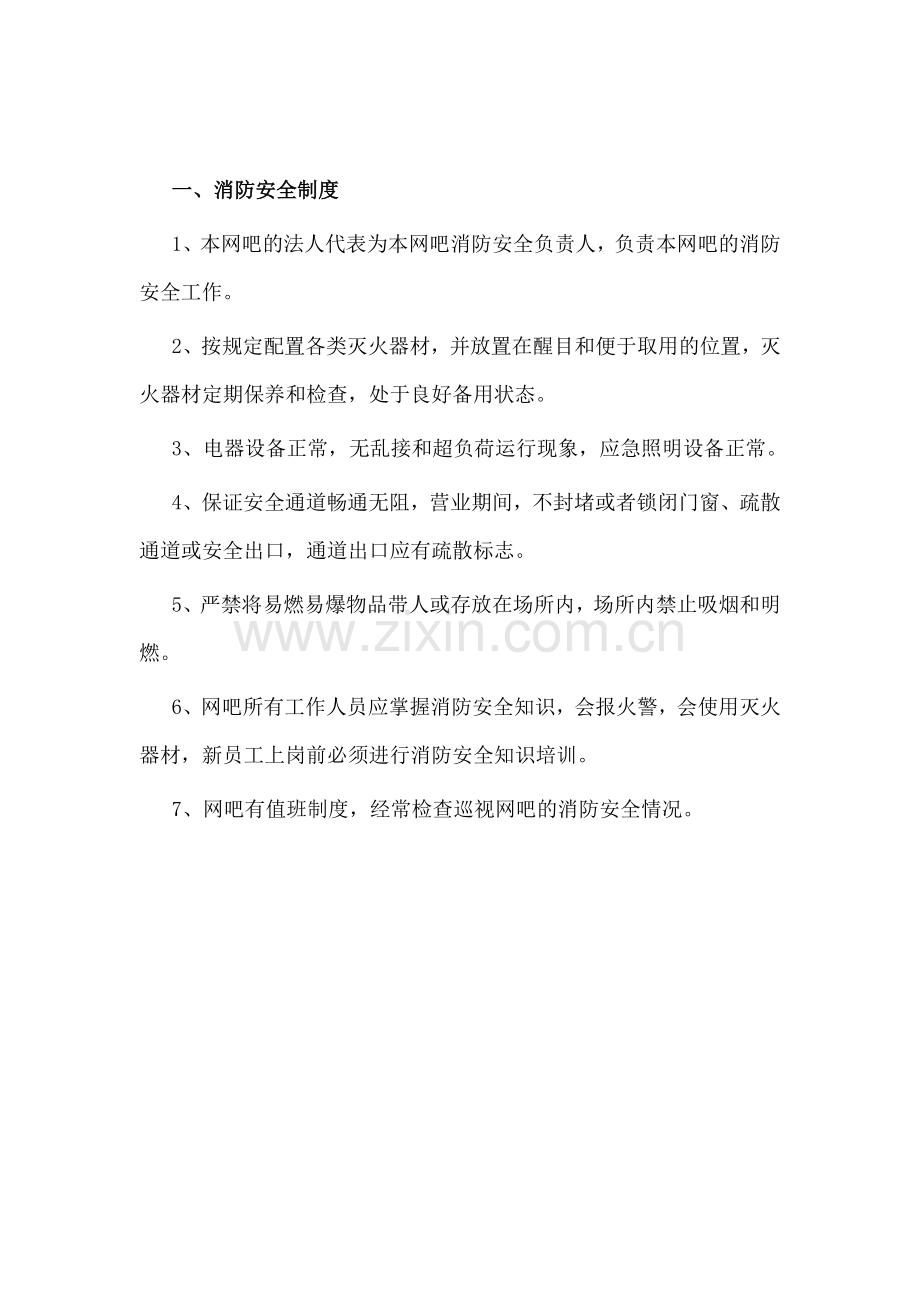 一、消防安全制度

1、本网吧的法人代表为本网吧消防安全负责人，负责本网吧的消防安全工作。

2、按规定配置各类灭火器材，并放置在醒目和便于取用的位置，灭火器材定期保养和检查，处于良好备用状态。

3、电器设备正常，无乱接和超负荷运行现象，应急照明设备正常。

4、保证安全通道畅通无阻，营业期间，不封堵或者锁闭门窗、疏散通道或安全出口，通道出口应有疏散标志。

5、严禁将易燃易爆物品带人或存放在场所内，场所内禁止吸烟和明燃。

www.zixin.com.cn

6、网吧所有工作人员应掌握消防安全知识，会报火警，会使用灭火器材，新员工上岗前必须进行消防安全知识培训。

7、网吧有值班制度，经常检查巡视网吧的消防安全情况。